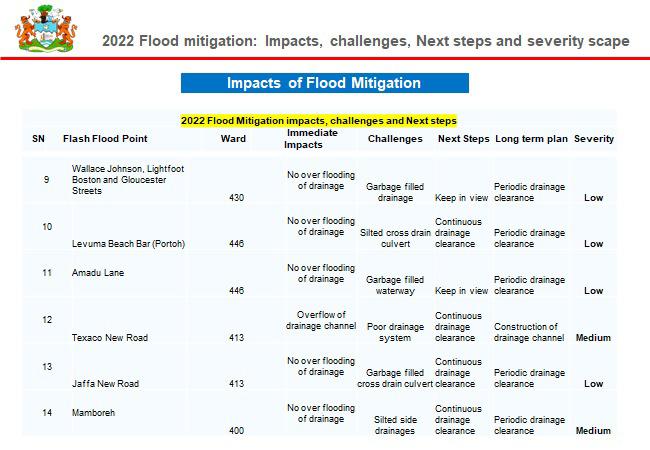 2022 Flood mitigation: Impacts, challenges, Next steps and severity scape

Impacts of Flood Mitigation

2022 Flood Mitigation impacts, challenges and Next steps

| SN | Flash Flood Point | Ward | Immediate Impacts | Challenges | Next Steps | Long term plan | Severity |
|---|---|---|---|---|---|---|---|
| 9 | Wallace Johnson, Lightfoot Boston and Gloucester Streets | 430 | No over flooding of drainage | Garbage filled drainage | Keep in view | Periodic drainage clearance | Low |
| 10 | Levuma Beach Bar (Portoh) | 446 | No over flooding of drainage | Silted cross drain culvert | Continuous drainage clearance | Periodic drainage clearance | Low |
| 11 | Amadu Lane | 446 | No over flooding of drainage | Garbage filled waterway | Keep in view | Periodic drainage clearance | Low |
| 12 | Texaco New Road | 413 | Overflow of drainage channel | Poor drainage system | Continuous drainage clearance | Construction of drainage channel | Medium |
| 13 | Jaffa New Road | 413 | No over flooding of drainage | Garbage filled cross drain culvert | Continuous drainage clearance | Periodic drainage clearance | Low |
| 14 | Mamboreh | 400 | No over flooding of drainage | Silted side drainages | Continuous drainage clearance | Periodic drainage clearance | Medium |